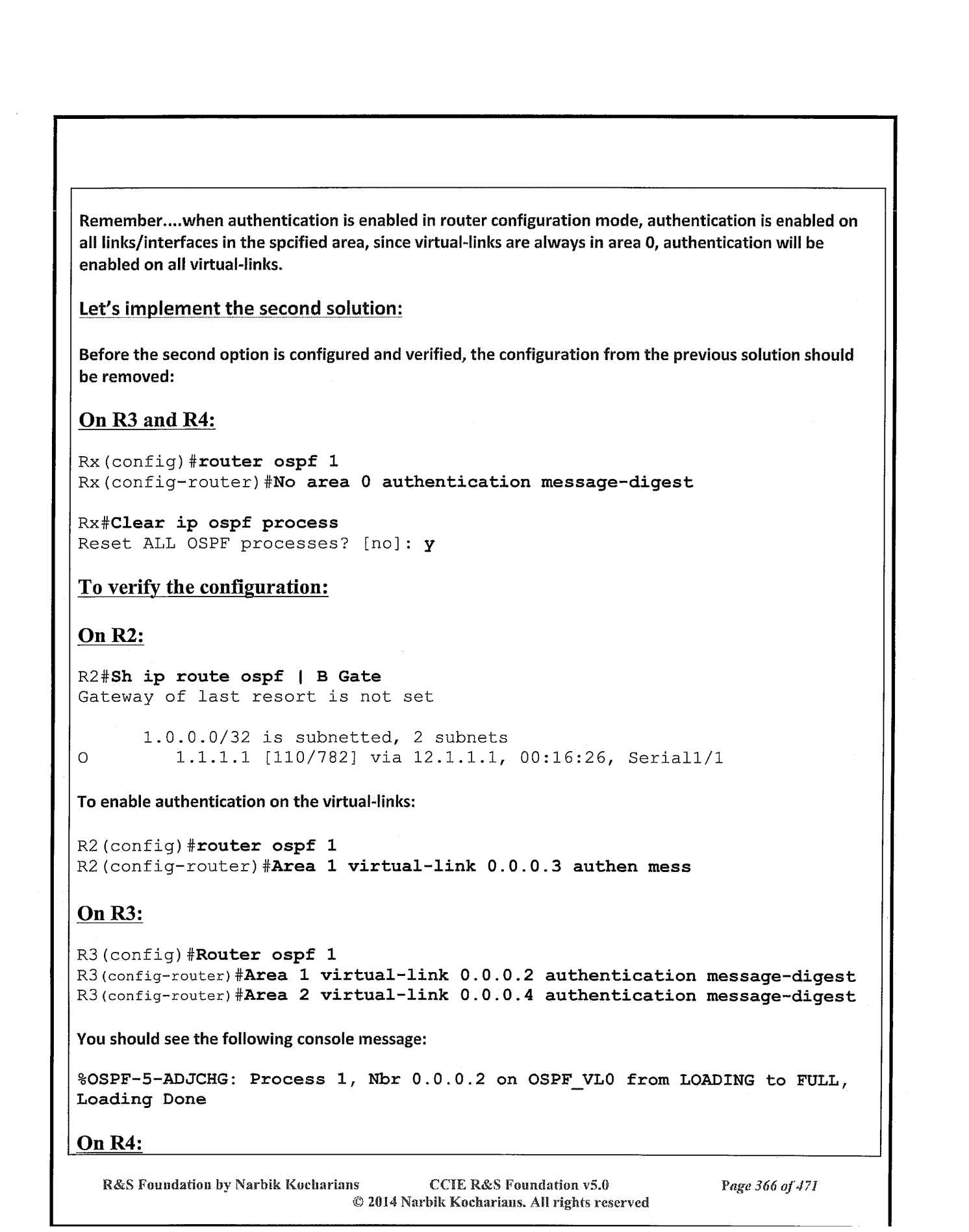 Remember....when authentication is enabled in router configuration mode, authentication is enabled on all links/interfaces in the spcified area, since virtual-links are always in area 0, authentication will be enabled on all virtual-links.

Let's implement the second solution:

Before the second option is configured and verified, the configuration from the previous solution should be removed:

On R3 and R4:

Rx(config)#router ospf 1
Rx(config-router)#No area 0 authentication message-digest

Rx#Clear ip ospf process
Reset ALL OSPF processes? [no]: y

To verify the configuration:

On R2:

R2#Sh ip route ospf | B Gate
Gateway of last resort is not set

1.0.0.0/32 is subnetted, 2 subnets
O 1.1.1.1 [110/782] via 12.1.1.1, 00:16:26, Serial1/1

To enable authentication on the virtual-links:

R2(config)#router ospf 1
R2(config-router)#Area 1 virtual-link 0.0.0.3 authen mess

On R3:

R3(config)#Router ospf 1
R3(config-router)#Area 1 virtual-link 0.0.0.2 authentication message-digest
R3(config-router)#Area 2 virtual-link 0.0.0.4 authentication message-digest

You should see the following console message:

%OSPF-5-ADJCHG: Process 1, Nbr 0.0.0.2 on OSPF_VL0 from LOADING to FULL, Loading Done

On R4:

R&S Foundation by Narbik Kocharians CCIE R&S Foundation v5.0 Page 366 of 471
© 2014 Narbik Kocharians. All rights reserved